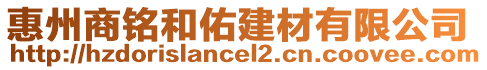 惠州商铭和佑建材有限公司
http://hzdorislancel2.cn.coovee.com